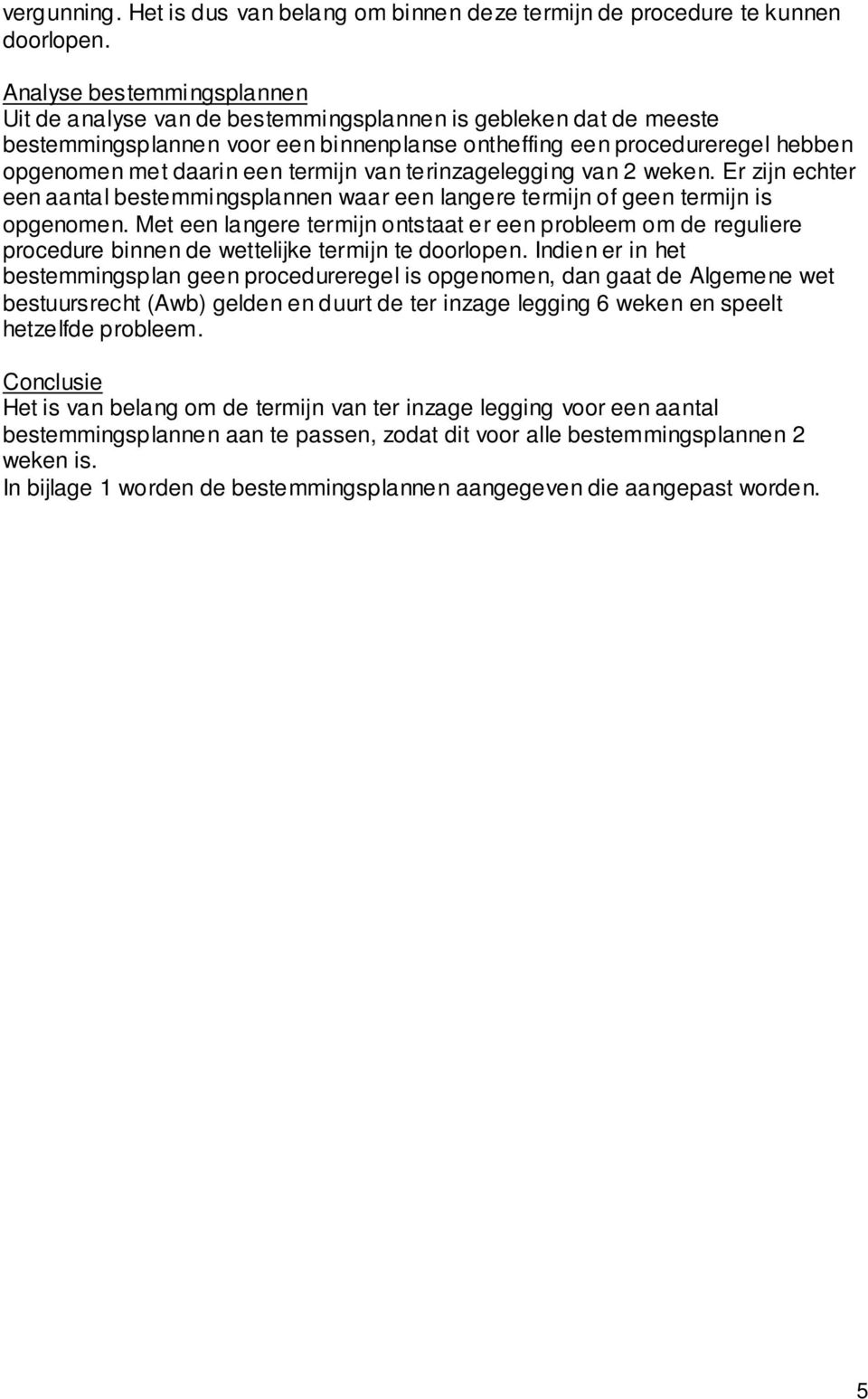 vergunning. Het is dus van belang om binnen deze termijn de procedure te kunnen doorlopen.

Analyse bestemmingsplannen
Uit de analyse van de bestemmingsplannen is gebleken dat de meeste bestemmingsplannen voor een binnenplanse ontheffing een procedureregel hebben opgenomen met daarin een termijn van terinzagelegging van 2 weken. Er zijn echter een aantal bestemmingsplannen waar een langere termijn of geen termijn is opgenomen. Met een langere termijn ontstaat er een probleem om de reguliere procedure binnen de wettelijke termijn te doorlopen. Indien er in het bestemmingsplan geen procedureregel is opgenomen, dan gaat de Algemene wet bestuursrecht (Awb) gelden en duurt de ter inzage legging 6 weken en speelt hetzelfde probleem.

Conclusie
Het is van belang om de termijn van ter inzage legging voor een aantal bestemmingsplannen aan te passen, zodat dit voor alle bestemmingsplannen 2 weken is.
In bijlage 1 worden de bestemmingsplannen aangegeven die aangepast worden.

5